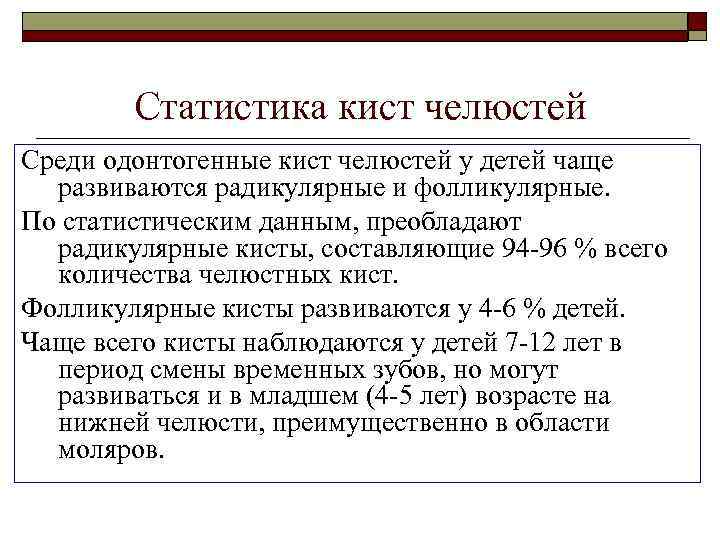 Статистика кист челюстей

Среди одонтогенные кист челюстей у детей чаще развиваются радикулярные и фолликулярные.

По статистическим данным, преобладают радикулярные кисты, составляющие 94-96 % всего количества челюстных кист.

Фолликулярные кисты развиваются у 4-6 % детей.

Чаще всего кисты наблюдаются у детей 7-12 лет в период смены временных зубов, но могут развиваться и в младшем (4-5 лет) возрасте на нижней челюсти, преимущественно в области моляров.